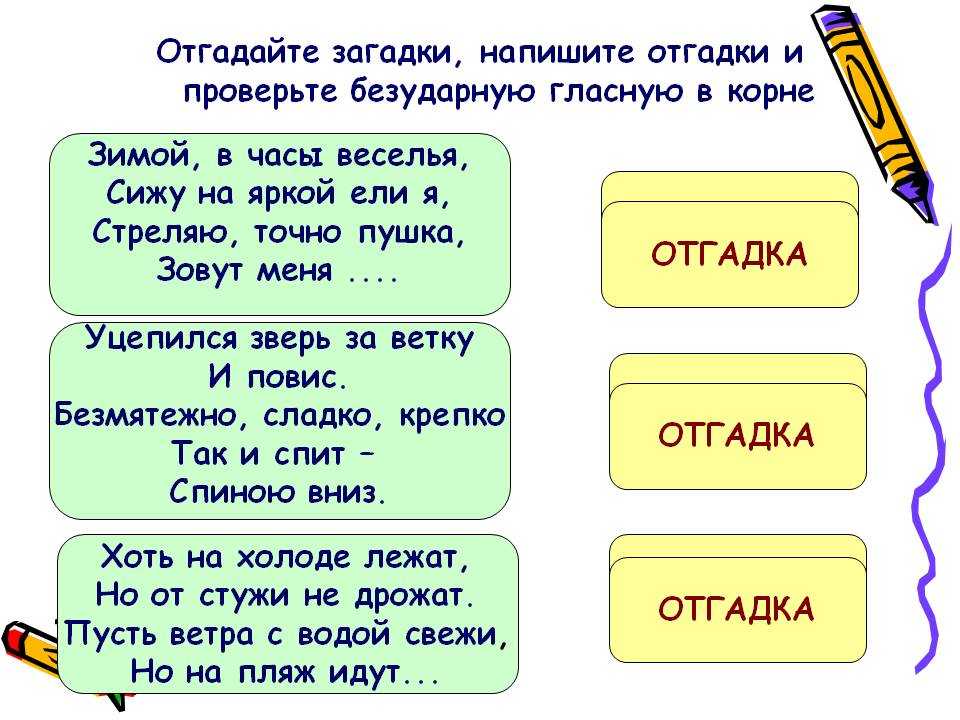 Отгадайте загадки, напишите отгадки и проверьте безударную гласную в корне

Зимой, в часы веселья,
Сижу на яркой ели я,
Стреляю, точно пушка,
Зовут меня ....

ОТГАДКА

Уцепился зверь за ветку
И повис.
Безмятежно, сладко, крепко
Так и спит –
Спиною вниз.

ОТГАДКА

Хоть на холоде лежат,
Но от стужи не дрожат.
Пусть ветра с водой свежи,
Но на пляж идут...

ОТГАДКА